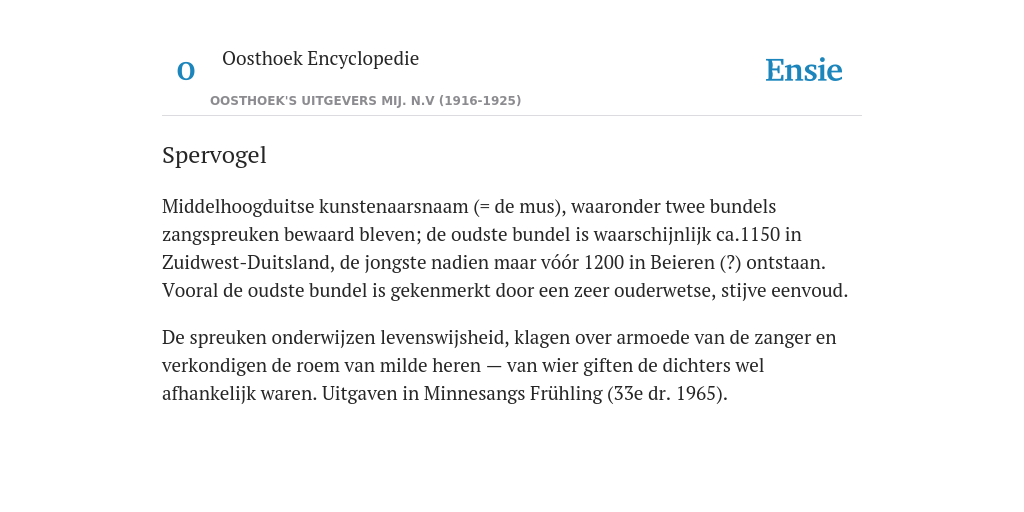 O

Oosthoek Encyclopedie

OOSTHOEK'S UITGEVERS MIJ. N.V (1916-1925)

Ensie

Spervogel

Middelhoogduitse kunstenaarsnaam (= de mus), waaronder twee bundels zangspreuken bewaard bleven; de oudste bundel is waarschijnlijk ca.1150 in Zuidwest-Duitsland, de jongste nadien maar vóór 1200 in Beieren (?) ontstaan. Vooral de oudste bundel is gekenmerkt door een zeer ouderwetse, stijve eenvoud.

De spreuken onderwijzen levenswijsheid, klagen over armoede van de zanger en verkondigen de roem van milde heren — van wier giften de dichters wel afhankelijk waren. Uitgaven in Minnesangs Frühling (33e dr. 1965).